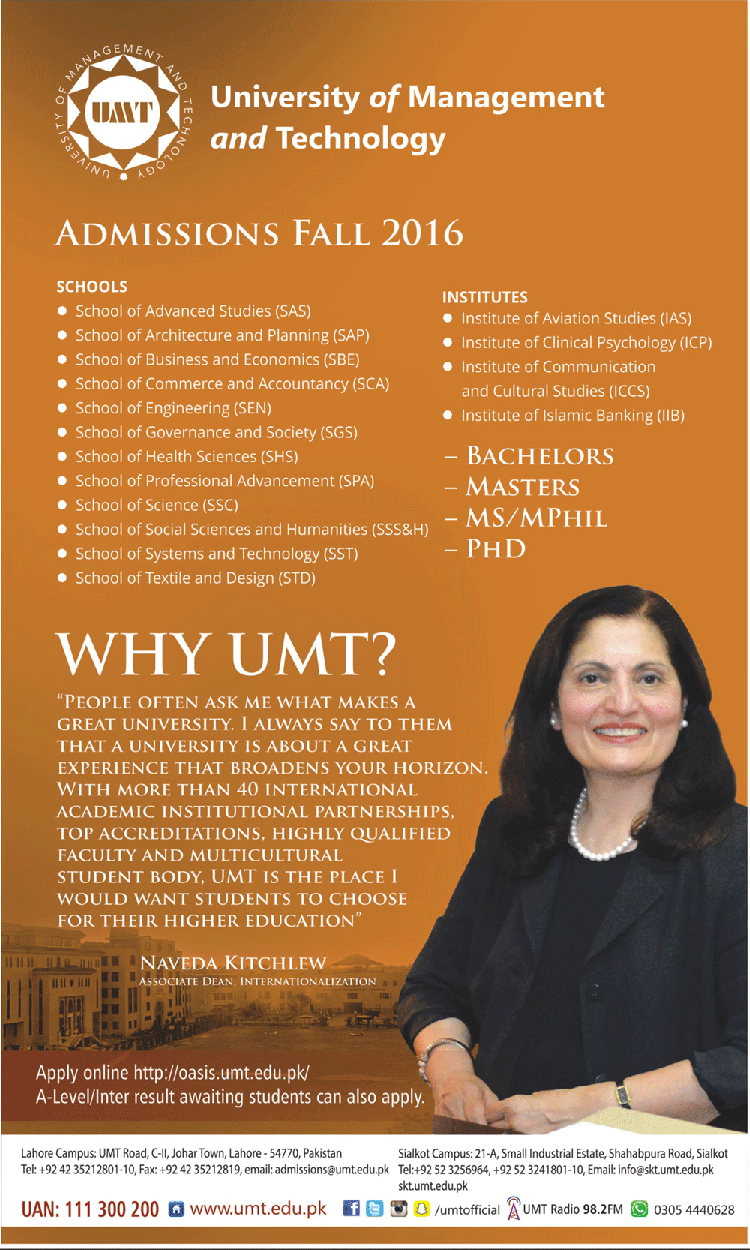 UNIVERSITY OF MANAGEMENT AND TECHNOLOGY
UMT

University of Management and Technology

ADMISSIONS FALL 2016

SCHOOLS
- School of Advanced Studies (SAS)
- School of Architecture and Planning (SAP)
- School of Business and Economics (SBE)
- School of Commerce and Accountancy (SCA)
- School of Engineering (SEN)
- School of Governance and Society (SGS)
- School of Health Sciences (SHS)
- School of Professional Advancement (SPA)
- School of Science (SSC)
- School of Social Sciences and Humanities (SSS&H)
- School of Systems and Technology (SST)
- School of Textile and Design (STD)

INSTITUTES
- Institute of Aviation Studies (IAS)
- Institute of Clinical Psychology (ICP)
- Institute of Communication and Cultural Studies (ICCS)
- Institute of Islamic Banking (IIB)

– BACHELORS
– MASTERS
– MS/MPHIL
– PHD

WHY UMT?

"PEOPLE OFTEN ASK ME WHAT MAKES A GREAT UNIVERSITY. I ALWAYS SAY TO THEM THAT A UNIVERSITY IS ABOUT A GREAT EXPERIENCE THAT BROADENS YOUR HORIZON. WITH MORE THAN 40 INTERNATIONAL ACADEMIC INSTITUTIONAL PARTNERSHIPS, TOP ACCREDITATIONS, HIGHLY QUALIFIED FACULTY AND MULTICULTURAL STUDENT BODY, UMT IS THE PLACE I WOULD WANT STUDENTS TO CHOOSE FOR THEIR HIGHER EDUCATION"

NAVEDA KITCHLEW
ASSOCIATE DEAN, INTERNATIONALIZATION

Apply online http://oasis.umt.edu.pk/
A-Level/Inter result awaiting students can also apply.

Lahore Campus: UMT Road, C-II, Johar Town, Lahore - 54770, Pakistan
Tel: +92 42 35212801-10, Fax: +92 42 35212819, email: admissions@umt.edu.pk

Sialkot Campus: 21-A, Small Industrial Estate, Shahabpura Road, Sialkot
Tel:+92 52 3256964, +92 52 3241801-10, Email: info@skt.umt.edu.pk
skt.umt.edu.pk

UAN: 111 300 200 www.umt.edu.pk /umtofficial UMT Radio 98.2FM 0305 4440628